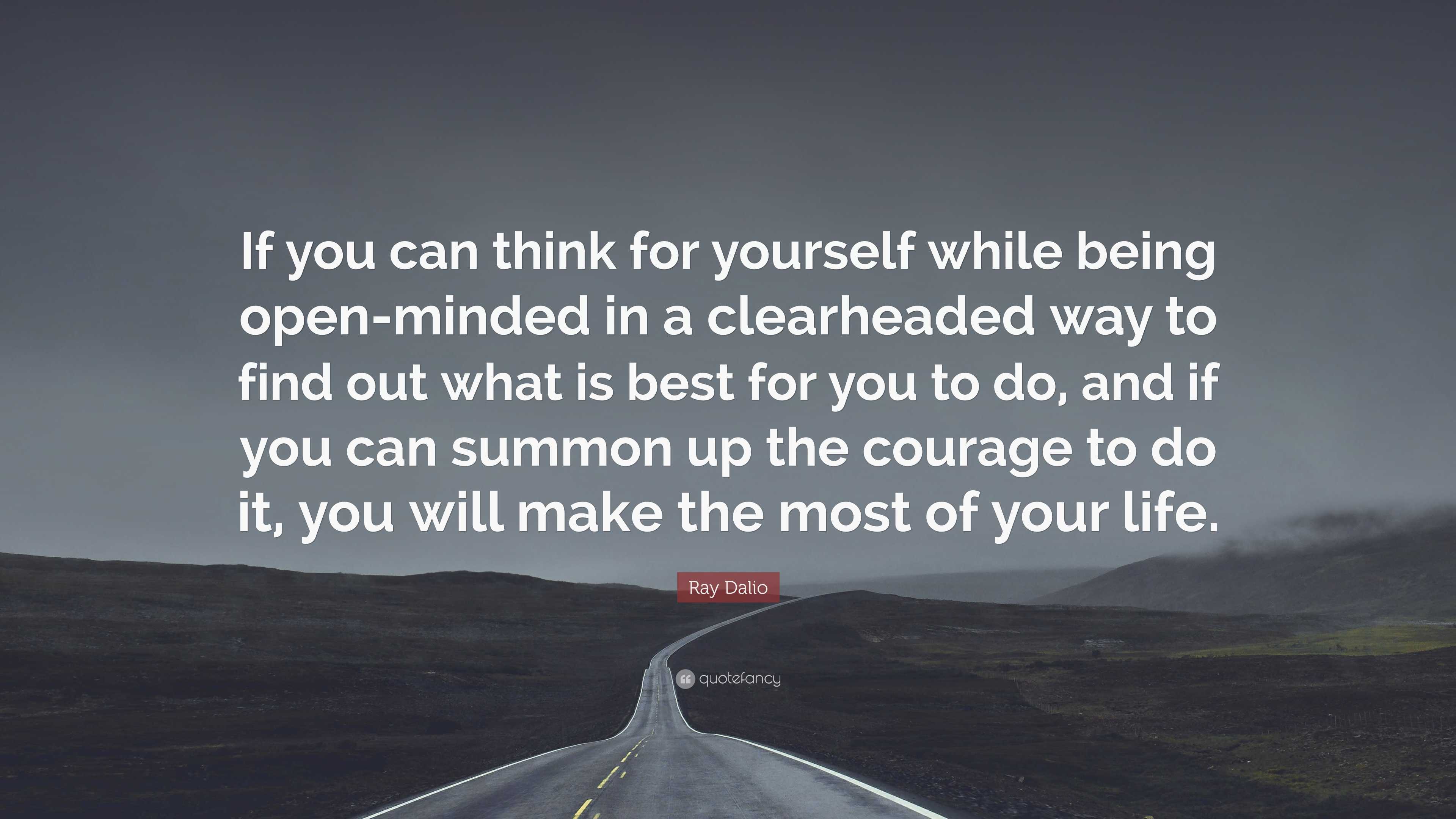 If you can think for yourself while being open-minded in a clearheaded way to find out what is best for you to do, and if you can summon up the courage to do it, you will make the most of your life.

Ray Dalio

quotefancy